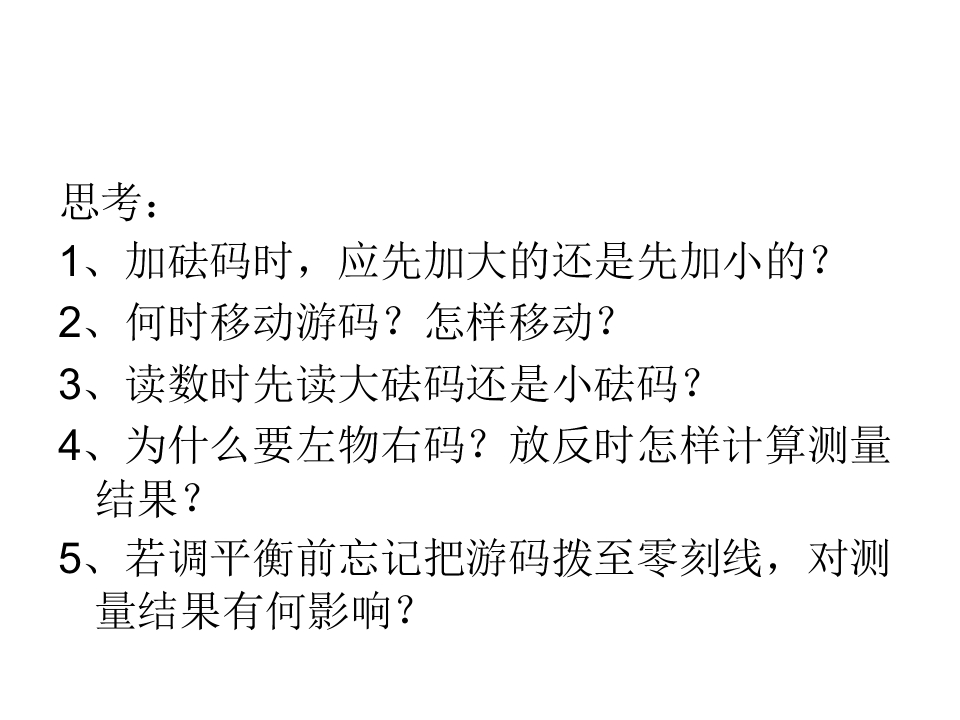 思考：

1、加砝码时，应先加大的还是先加小的？

2、何时移动游码？怎样移动？

3、读数时先读大砝码还是小砝码？

4、为什么要左物右码？放反时怎样计算测量结果？

5、若调平衡前忘记把游码拨至零刻线，对测量结果有何影响？